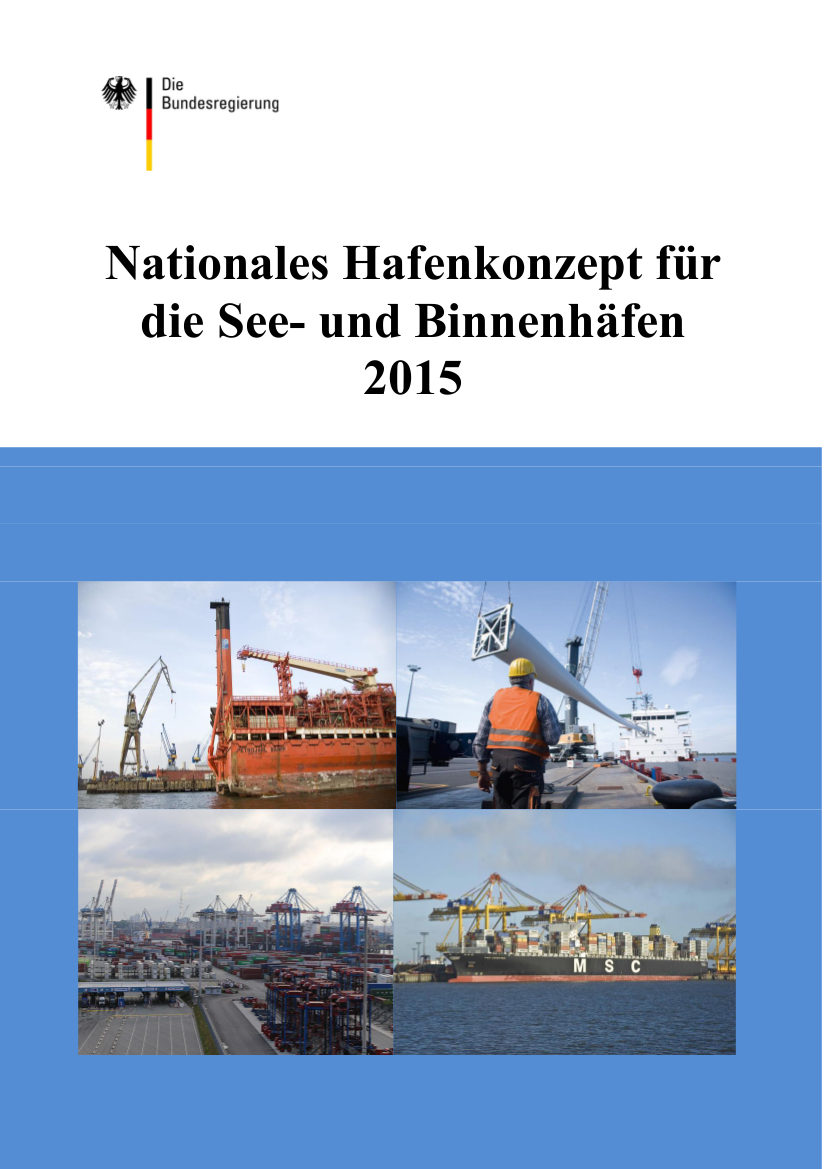 Die Bundesregierung

Nationales Hafenkonzept für die See- und Binnenhäfen 2015

MSC